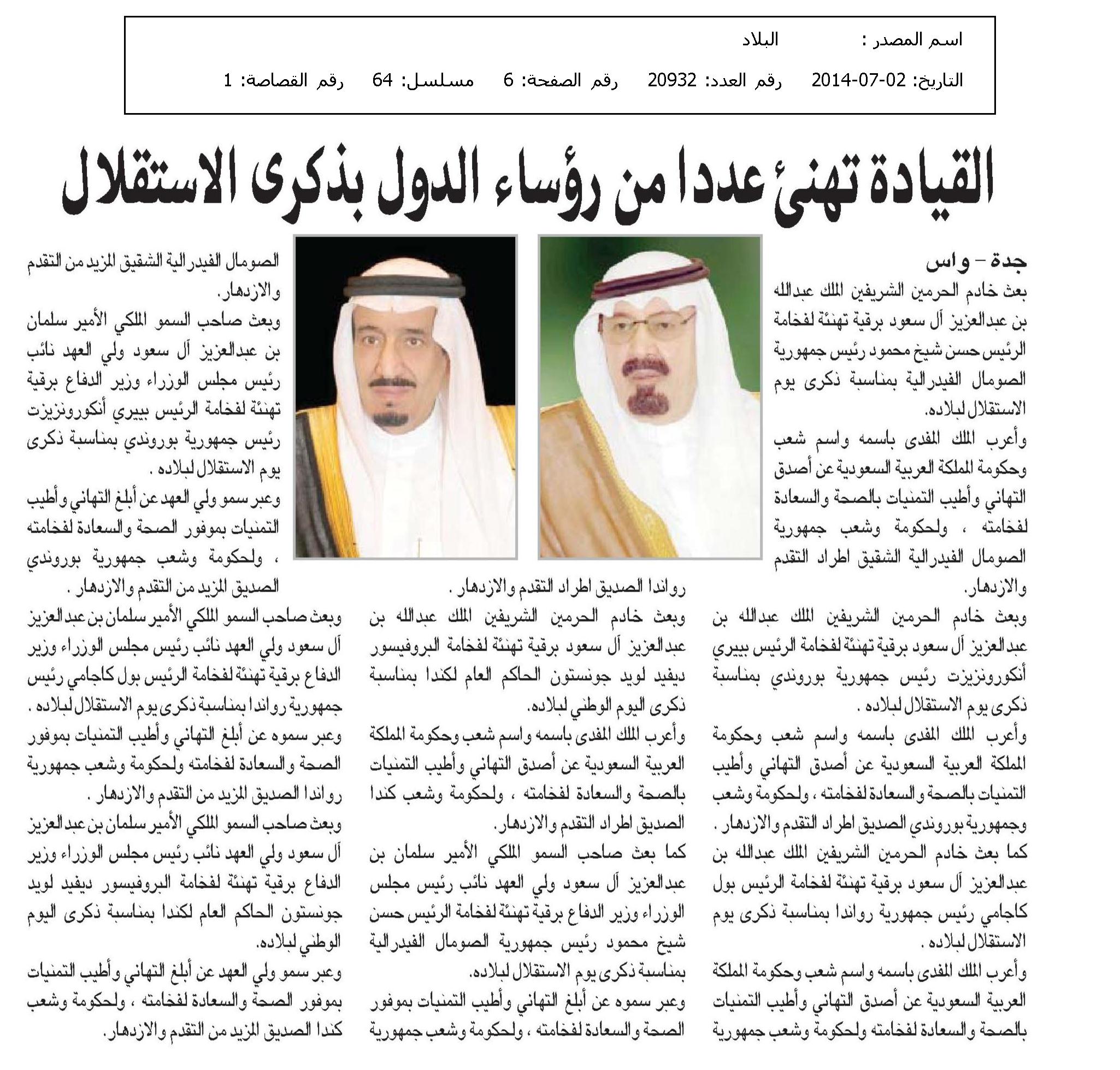 اسم المصدر : البلاد

التاريخ: 02-07-2014 رقم العدد: 20932 رقم الصفحة: 6 مسلسل: 64 رقم القصاصة: 1

القيادة تهنئ عددا من رؤساء الدول بذكرى الاستقلال

جدة - واس

بعث خادم الحرمين الشريفين الملك عبدالله بن عبدالعزيز آل سعود برقية تهنئة لفخامة الرئيس حسن شيخ محمود رئيس جمهورية الصومال الفيدرالية بمناسبة ذكرى يوم الاستقلال لبلاده.

وأعرب الملك المفدى باسمه واسم شعب وحكومة المملكة العربية السعودية عن أصدق التهاني وأطيب التمنيات بالصحة والسعادة لفخامته ، ولحكومة وشعب جمهورية الصومال الفيدرالية الشقيق اطراد التقدم والازدهار.

وبعث خادم الحرمين الشريفين الملك عبدالله بن عبدالعزيز آل سعود برقية تهنئة لفخامة الرئيس بييري أنكورونزيزت رئيس جمهورية بوروندي بمناسبة ذكرى يوم الاستقلال لبلاده .

وأعرب الملك المفدى باسمه واسم شعب وحكومة المملكة العربية السعودية عن أصدق التهاني وأطيب التمنيات بالصحة والسعادة لفخامته ، ولحكومة وشعب وجمهورية بوروندي الصديق اطراد التقدم والازدهار .

كما بعث خادم الحرمين الشريفين الملك عبدالله بن عبدالعزيز آل سعود برقية تهنئة لفخامة الرئيس بول كاجامي رئيس جمهورية رواندا بمناسبة ذكرى يوم الاستقلال لبلاده .

وأعرب الملك المفدى باسمه واسم شعب وحكومة المملكة العربية السعودية عن أصدق التهاني وأطيب التمنيات بالصحة والسعادة لفخامته ولحكومة وشعب جمهورية رواندا الصديق اطراد التقدم والازدهار .

وبعث خادم الحرمين الشريفين الملك عبدالله بن عبدالعزيز آل سعود برقية تهنئة لفخامة البروفيسور ديفيد لويد جونستون الحاكم العام لكندا بمناسبة ذكرى اليوم الوطني لبلاده.

وأعرب الملك المفدى باسمه واسم شعب وحكومة المملكة العربية السعودية عن أصدق التهاني وأطيب التمنيات بالصحة والسعادة لفخامته ، ولحكومة وشعب كندا الصديق اطراد التقدم والازدهار.

كما بعث صاحب السمو الملكي الأمير سلمان بن عبدالعزيز آل سعود ولي العهد نائب رئيس مجلس الوزراء وزير الدفاع برقية تهنئة لفخامة الرئيس حسن شيخ محمود رئيس جمهورية الصومال الفيدرالية بمناسبة ذكرى يوم الاستقلال لبلاده.

وعبر سموه عن أبلغ التهاني وأطيب التمنيات بموفور الصحة والسعادة لفخامته ، ولحكومة وشعب جمهورية الصومال الفيدرالية الشقيق المزيد من التقدم والازدهار.

وبعث صاحب السمو الملكي الأمير سلمان بن عبدالعزيز آل سعود ولي العهد نائب رئيس مجلس الوزراء وزير الدفاع برقية تهنئة لفخامة الرئيس بييري أنكورونزيزت رئيس جمهورية بوروندي بمناسبة ذكرى يوم الاستقلال لبلاده .

وعبر سمو ولي العهد عن أبلغ التهاني وأطيب التمنيات بموفور الصحة والسعادة لفخامته ، ولحكومة وشعب جمهورية بوروندي الصديق المزيد من التقدم والازدهار .

وبعث صاحب السمو الملكي الأمير سلمان بن عبدالعزيز آل سعود ولي العهد نائب رئيس مجلس الوزراء وزير الدفاع برقية تهنئة لفخامة الرئيس بول كاجامي رئيس جمهورية رواندا بمناسبة ذكرى يوم الاستقلال لبلاده .

وعبر سموه عن أبلغ التهاني وأطيب التمنيات بموفور الصحة والسعادة لفخامته ولحكومة وشعب جمهورية رواندا الصديق المزيد من التقدم والازدهار .

وبعث صاحب السمو الملكي الأمير سلمان بن عبدالعزيز آل سعود ولي العهد نائب رئيس مجلس الوزراء وزير الدفاع برقية تهنئة لفخامة البروفيسور ديفيد لويد جونستون الحاكم العام لكندا بمناسبة ذكرى اليوم الوطني لبلاده.

وعبر سمو ولي العهد عن أبلغ التهاني وأطيب التمنيات بموفور الصحة والسعادة لفخامته ، ولحكومة وشعب كندا الصديق المزيد من التقدم والازدهار.